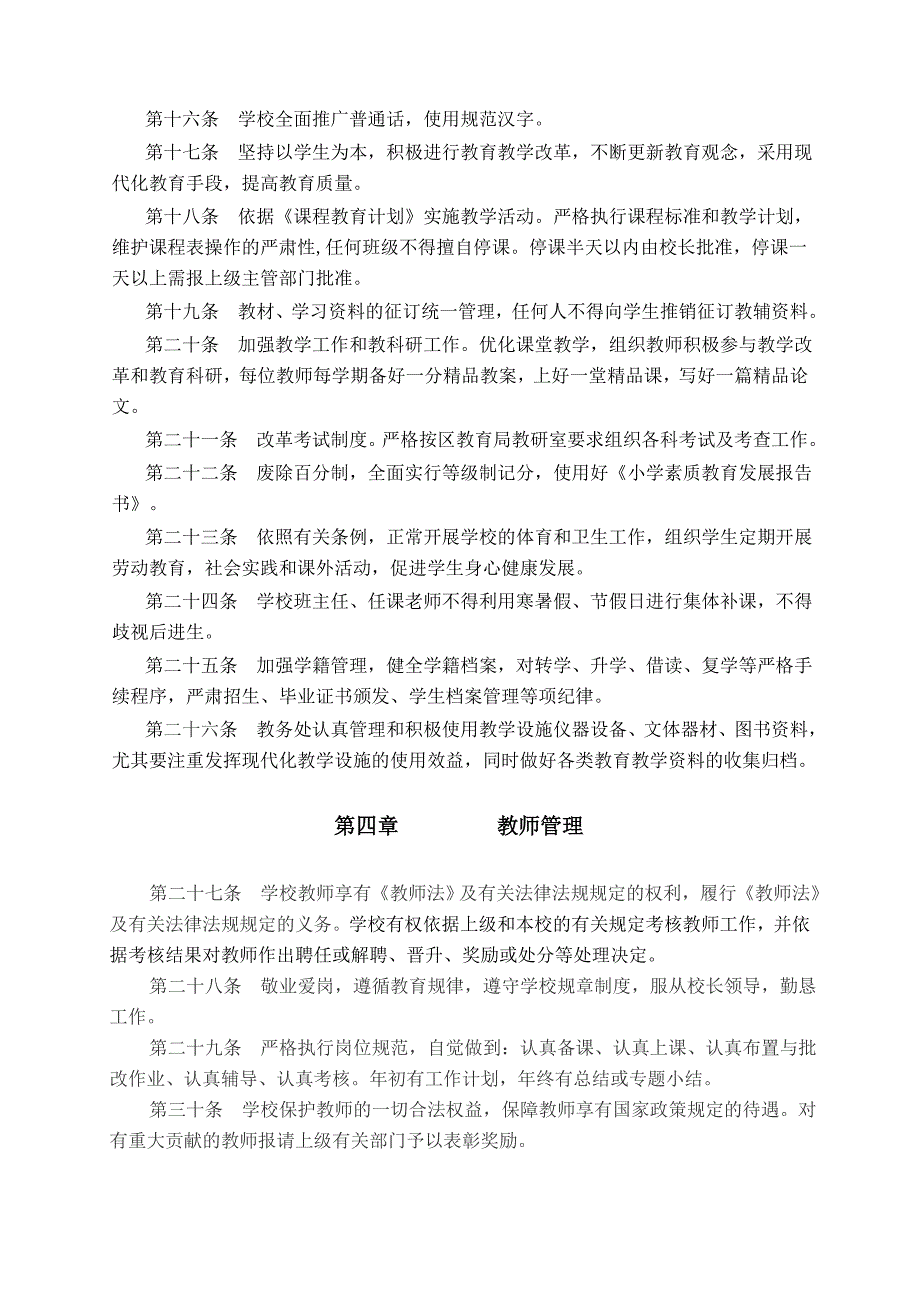 第十六条　学校全面推广普通话，使用规范汉字。

第十七条　坚持以学生为本，积极进行教育教学改革，不断更新教育观念，采用现代化教育手段，提高教育质量。

第十八条　依据《课程教育计划》实施教学活动。严格执行课程标准和教学计划，维护课程表操作的严肃性,任何班级不得擅自停课。停课半天以内由校长批准，停课一天以上需报上级主管部门批准。

第十九条　教材、学习资料的征订统一管理，任何人不得向学生推销征订教辅资料。

第二十条　加强教学工作和教科研工作。优化课堂教学，组织教师积极参与教学改革和教育科研，每位教师每学期备好一分精品教案，上好一堂精品课，写好一篇精品论文。

第二十一条　改革考试制度。严格按区教育局教研室要求组织各科考试及考查工作。

第二十二条　废除百分制，全面实行等级制记分，使用好《小学素质教育发展报告书》。

第二十三条　依照有关条例，正常开展学校的体育和卫生工作，组织学生定期开展劳动教育，社会实践和课外活动，促进学生身心健康发展。

第二十四条　学校班主任、任课老师不得利用寒暑假、节假日进行集体补课，不得歧视后进生。

第二十五条　加强学籍管理，健全学籍档案，对转学、升学、借读、复学等严格手续程序，严肃招生、毕业证书颁发、学生档案管理等项纪律。

第二十六条　教务处认真管理和积极使用教学设施仪器设备、文体器材、图书资料，尤其要注重发挥现代化教学设施的使用效益，同时做好各类教育教学资料的收集归档。

第四章　　教师管理

第二十七条　学校教师享有《教师法》及有关法律法规规定的权利，履行《教师法》及有关法律法规规定的义务。学校有权依据上级和本校的有关规定考核教师工作，并依据考核结果对教师作出聘任或解聘、晋升、奖励或处分等处理决定。

第二十八条　敬业爱岗，遵循教育规律，遵守学校规章制度，服从校长领导，勤恳工作。

第二十九条　严格执行岗位规范，自觉做到：认真备课、认真上课、认真布置与批改作业、认真辅导、认真考核。年初有工作计划，年终有总结或专题小结。

第三十条　学校保护教师的一切合法权益，保障教师享有国家政策规定的待遇。对有重大贡献的教师报请上级有关部门予以表彰奖励。